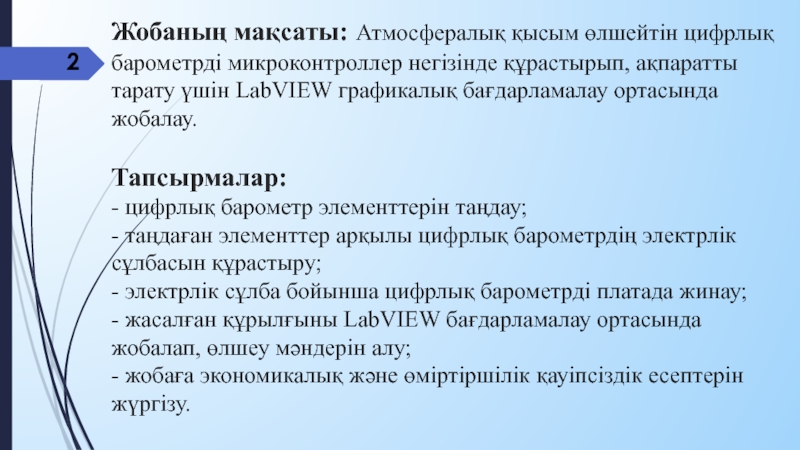 2

Жобаның мақсаты: Атмосфералық қысым өлшейтін цифрлық барометрді микроконтроллер негізінде құрастырып, ақпаратты тарату үшін LabVIEW графикалық бағдарламалау ортасында жобалау.

Тапсырмалар:
- цифрлық барометр элементтерін таңдау;
- таңдаған элементтер арқылы цифрлық барометрдің электрлік сұлбасын құрастыру;
- электрлік сұлба бойынша цифрлық барометрді платада жинау;
- жасалған құрылғыны LabVIEW бағдарламалау ортасында жобалап, өлшеу мәндерін алу;
- жобаға экономикалық және өміртіршілік қауіпсіздік есептерін жүргізу.